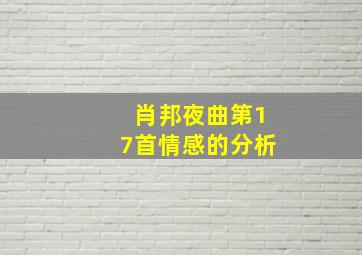 肖邦夜曲第17首情感的分析